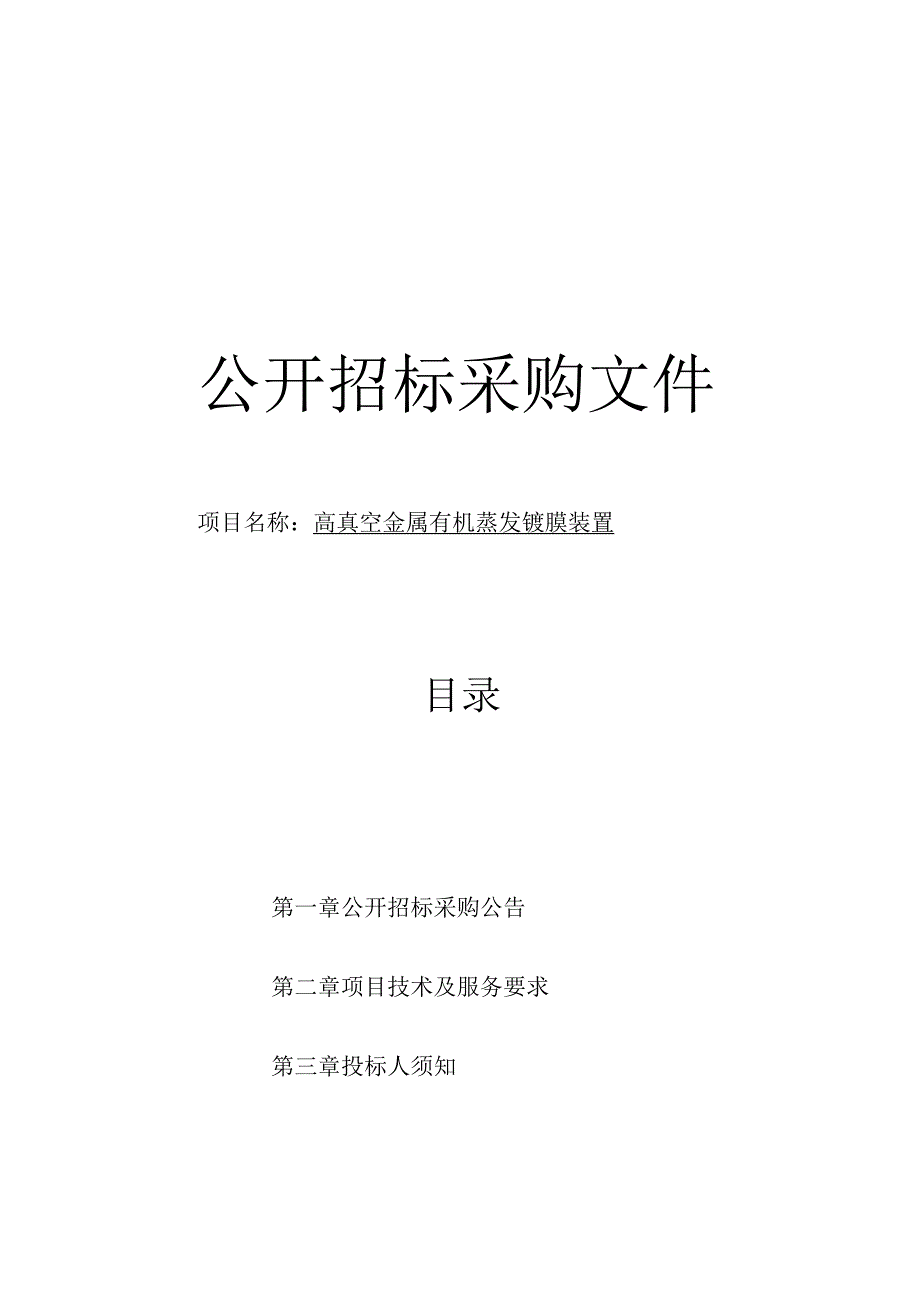 公开招标采购文件

项目名称：高真空金属有机蒸发镀膜装置

目录

第一章公开招标采购公告

第二章项目技术及服务要求

第三章投标人须知